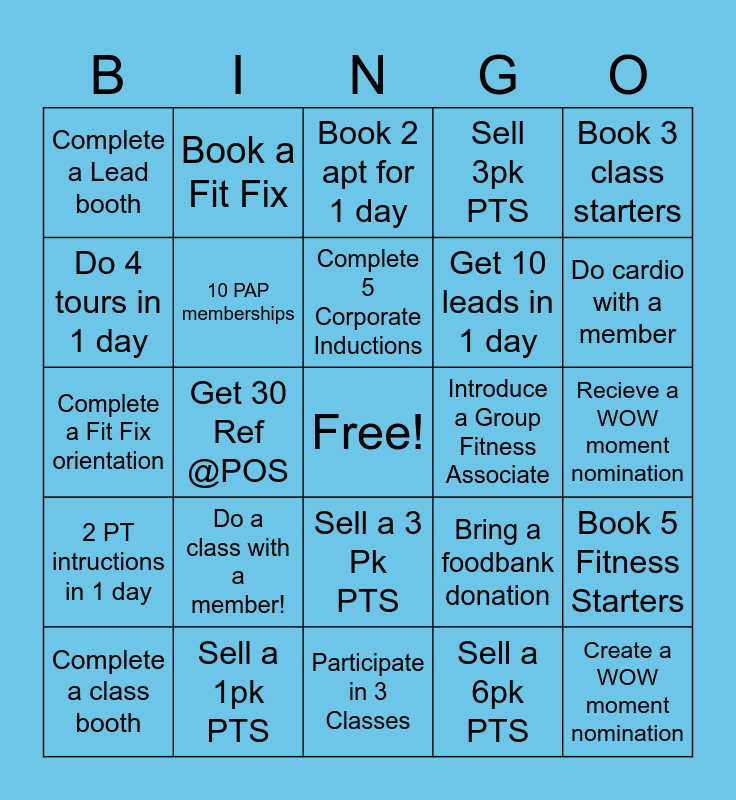 | B | I | N | G | O |
|---|---|---|---|---|
| Complete a Lead booth | Book a Fit Fix | Book 2 apt for 1 day | Sell 3pk PTS | Book 3 class starters |
| Do 4 tours in 1 day | 10 PAP memberships | Complete 5 Corporate Inductions | Get 10 leads in 1 day | Do cardio with a member |
| Complete a Fit Fix orientation | Get 30 Ref @POS | Free! | Introduce a Group Fitness Associate | Recieve a WOW moment nomination |
| 2 PT intructions in 1 day | Do a class with a member! | Sell a 3 Pk PTS | Bring a foodbank donation | Book 5 Fitness Starters |
| Complete a class booth | Sell a 1pk PTS | Participate in 3 Classes | Sell a 6pk PTS | Create a WOW moment nomination |